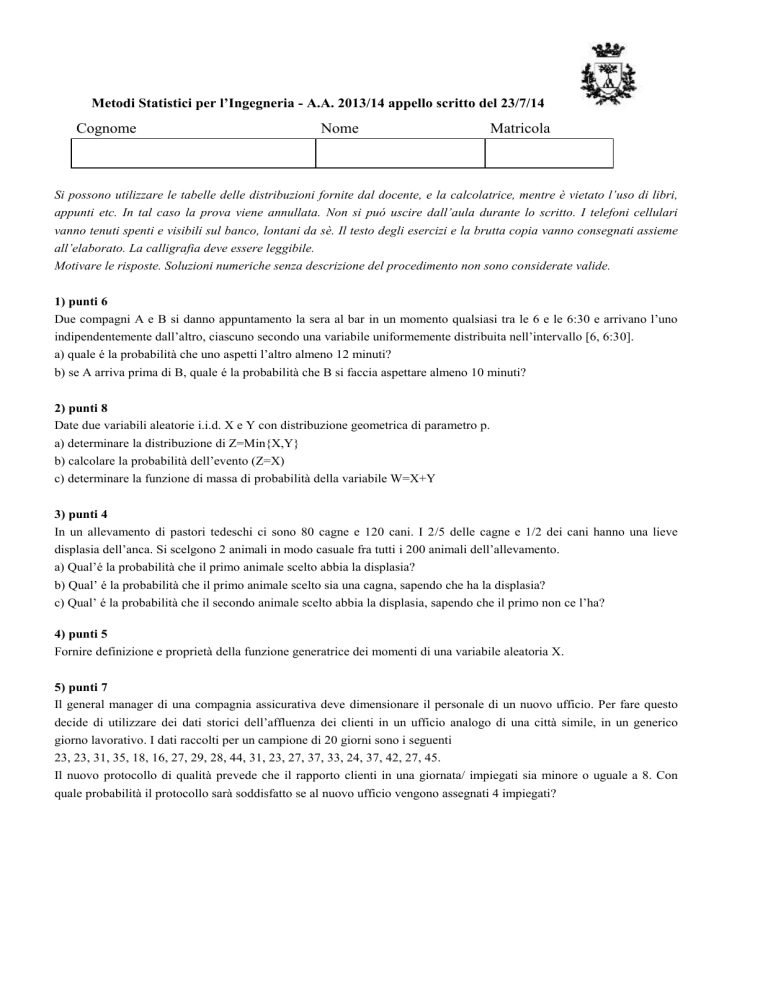 Metodi Statistici per l'Ingegneria - A.A. 2013/14 appello scritto del 23/7/14

| Cognome | Nome | Matricola |
|---|---|---|
| | | |

Si possono utilizzare le tabelle delle distribuzioni fornite dal docente, e la calcolatrice, mentre è vietato l'uso di libri, appunti etc. In tal caso la prova viene annullata. Non si può uscire dall'aula durante lo scritto. I telefoni cellulari vanno tenuti spenti e visibili sul banco, lontani da sè. Il testo degli esercizi e la brutta copia vanno consegnati assieme all'elaborato. La calligrafia deve essere leggibile.
Motivare le risposte. Soluzioni numeriche senza descrizione del procedimento non sono considerate valide.

1) punti 6
Due compagni A e B si danno appuntamento la sera al bar in un momento qualsiasi tra le 6 e le 6:30 e arrivano l'uno indipendentemente dall'altro, ciascuno secondo una variabile uniformemente distribuita nell'intervallo [6, 6:30].
a) quale é la probabilità che uno aspetti l'altro almeno 12 minuti?
b) se A arriva prima di B, quale é la probabilità che B si faccia aspettare almeno 10 minuti?

2) punti 8
Date due variabili aleatorie i.i.d. X e Y con distribuzione geometrica di parametro p.
a) determinare la distribuzione di Z=Min{X,Y}
b) calcolare la probabilità dell'evento (Z=X)
c) determinare la funzione di massa di probabilità della variabile W=X+Y

3) punti 4
In un allevamento di pastori tedeschi ci sono 80 cagne e 120 cani. I 2/5 delle cagne e 1/2 dei cani hanno una lieve displasia dell'anca. Si scelgono 2 animali in modo casuale fra tutti i 200 animali dell'allevamento.
a) Qual'é la probabilità che il primo animale scelto abbia la displasia?
b) Qual' é la probabilità che il primo animale scelto sia una cagna, sapendo che ha la displasia?
c) Qual' é la probabilità che il secondo animale scelto abbia la displasia, sapendo che il primo non ce l'ha?

4) punti 5
Fornire definizione e proprietà della funzione generatrice dei momenti di una variabile aleatoria X.

5) punti 7
Il general manager di una compagnia assicurativa deve dimensionare il personale di un nuovo ufficio. Per fare questo decide di utilizzare dei dati storici dell'affluenza dei clienti in un ufficio analogo di una città simile, in un generico giorno lavorativo. I dati raccolti per un campione di 20 giorni sono i seguenti
23, 23, 31, 35, 18, 16, 27, 29, 28, 44, 31, 23, 27, 37, 33, 24, 37, 42, 27, 45.
Il nuovo protocollo di qualità prevede che il rapporto clienti in una giornata/ impiegati sia minore o uguale a 8. Con quale probabilità il protocollo sarà soddisfatto se al nuovo ufficio vengono assegnati 4 impiegati?